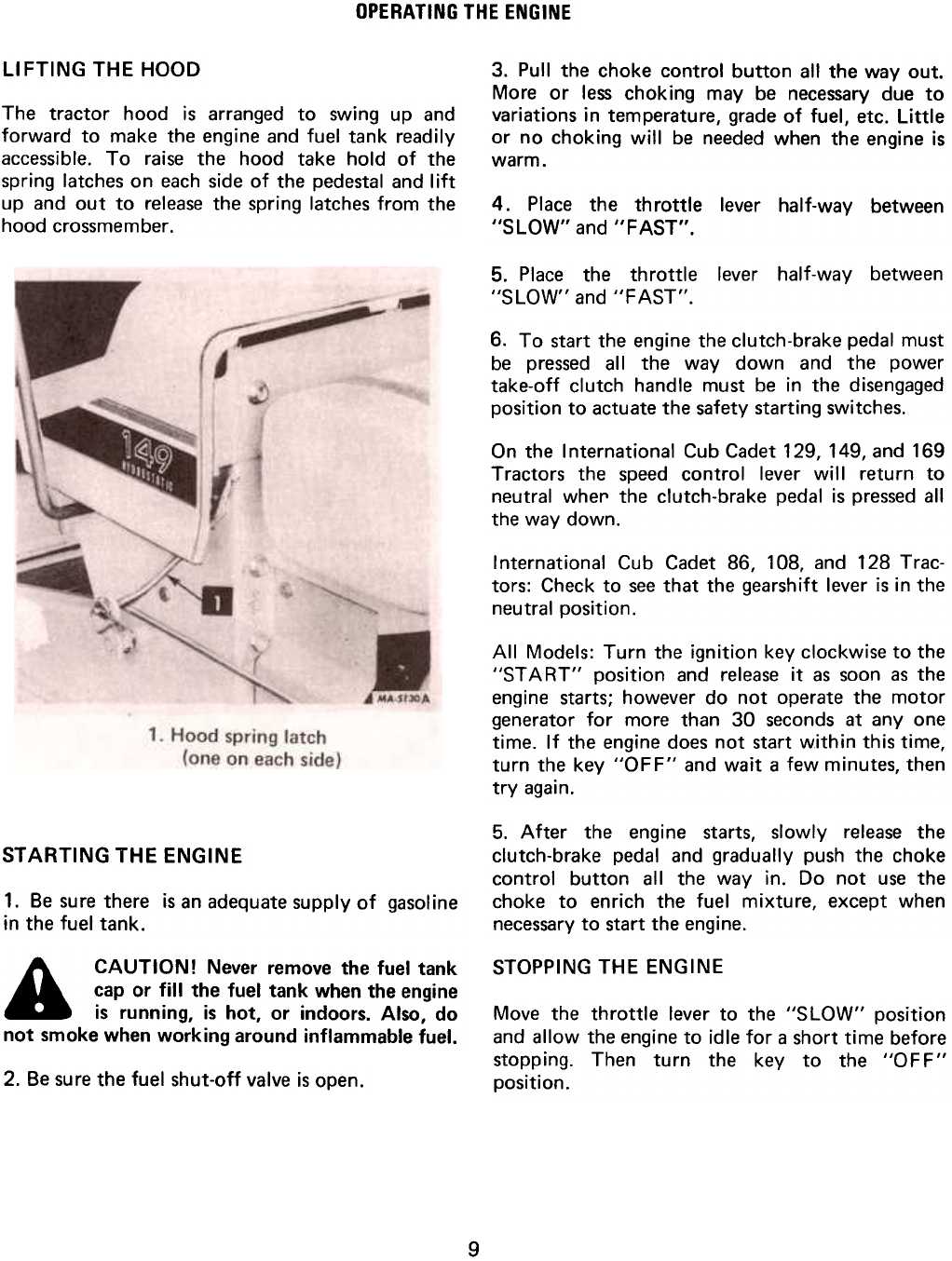 OPERATING THE ENGINE

LIFTING THE HOOD

The tractor hood is arranged to swing up and forward to make the engine and fuel tank readily accessible. To raise the hood take hold of the spring latches on each side of the pedestal and lift up and out to release the spring latches from the hood crossmember.

149
HYDROSTATIC

1

MA-5130A

1. Hood spring latch (one on each side)

STARTING THE ENGINE

1. Be sure there is an adequate supply of gasoline in the fuel tank.

CAUTION! Never remove the fuel tank cap or fill the fuel tank when the engine is running, is hot, or indoors. Also, do not smoke when working around inflammable fuel.

2. Be sure the fuel shut-off valve is open.

3. Pull the choke control button all the way out. More or less choking may be necessary due to variations in temperature, grade of fuel, etc. Little or no choking will be needed when the engine is warm.

4. Place the throttle lever half-way between "SLOW" and "FAST".

5. Place the throttle lever half-way between "SLOW" and "FAST".

6. To start the engine the clutch-brake pedal must be pressed all the way down and the power take-off clutch handle must be in the disengaged position to actuate the safety starting switches.

On the International Cub Cadet 129, 149, and 169 Tractors the speed control lever will return to neutral when the clutch-brake pedal is pressed all the way down.

International Cub Cadet 86, 108, and 128 Tractors: Check to see that the gearshift lever is in the neutral position.

All Models: Turn the ignition key clockwise to the "START" position and release it as soon as the engine starts; however do not operate the motor generator for more than 30 seconds at any one time. If the engine does not start within this time, turn the key "OFF" and wait a few minutes, then try again.

5. After the engine starts, slowly release the clutch-brake pedal and gradually push the choke control button all the way in. Do not use the choke to enrich the fuel mixture, except when necessary to start the engine.

STOPPING THE ENGINE

Move the throttle lever to the "SLOW" position and allow the engine to idle for a short time before stopping. Then turn the key to the "OFF" position.

9